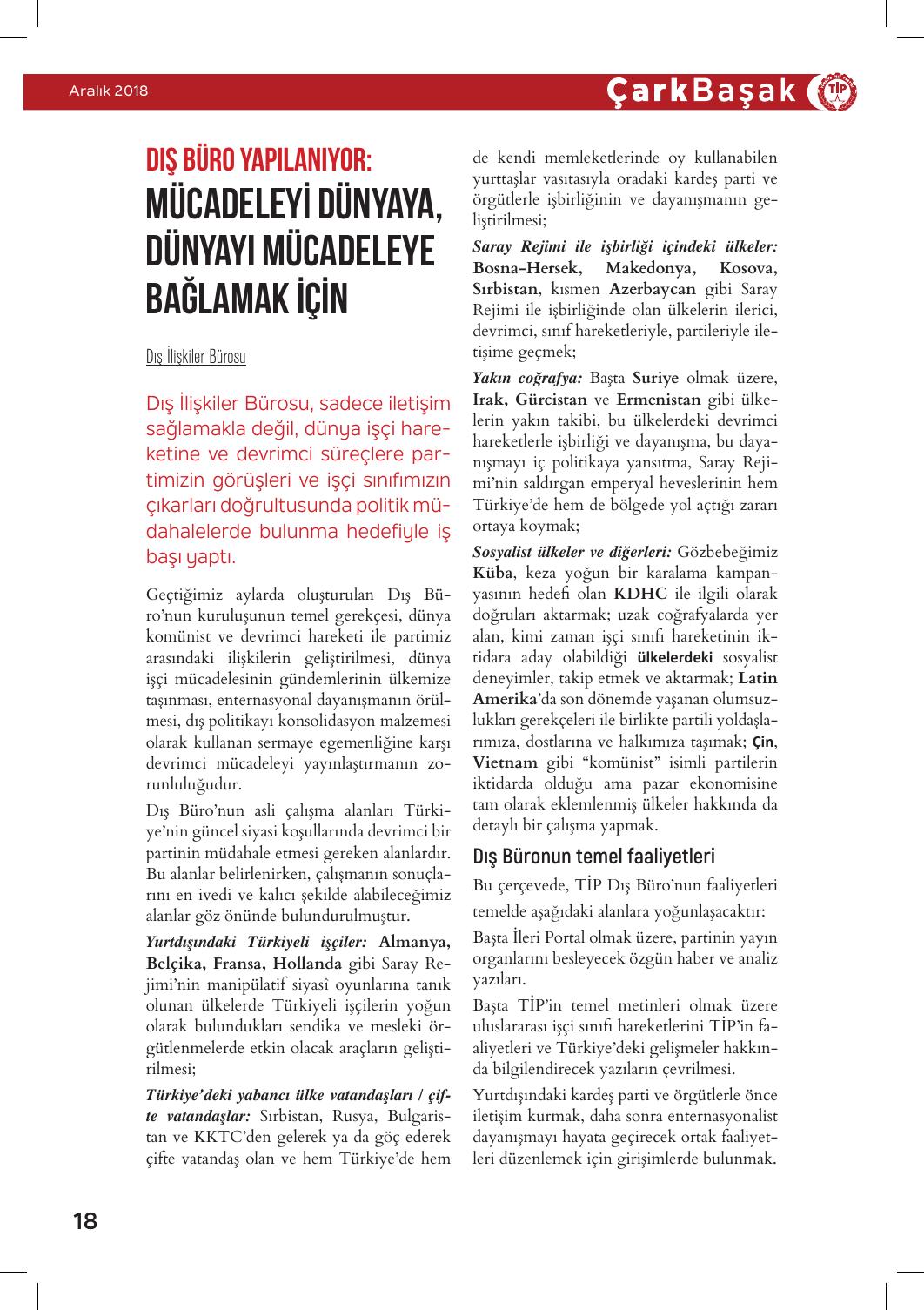 Aralık 2018

ÇarkBaşak TİP

DIŞ BÜRO YAPILANIYOR:
MÜCADELEYİ DÜNYAYA, DÜNYAYI MÜCADELEYE BAĞLAMAK İÇİN

Dış İlişkiler Bürosu

Dış İlişkiler Bürosu, sadece iletişim sağlamakla değil, dünya işçi hareketine ve devrimci süreçlere partimizin görüşleri ve işçi sınıfımızın çıkarları doğrultusunda politik müdahalelerde bulunma hedefiyle iş başı yaptı.

Geçtiğimiz aylarda oluşturulan Dış Büro'nun kuruluşunun temel gerekçesi, dünya komünist ve devrimci hareketi ile partimiz arasındaki ilişkilerin geliştirilmesi, dünya işçi mücadelesinin gündemlerinin ülkemize taşınması, enternasyonal dayanışmanın örülmesi, dış politikayı konsolidasyon malzemesi olarak kullanan sermaye egemenliğine karşı devrimci mücadeleyi yayınlaştırmanın zorunluluğudur.

Dış Büro'nun asli çalışma alanları Türkiye'nin güncel siyasi koşullarında devrimci bir partinin müdahale etmesi gereken alanlardır. Bu alanlar belirlenirken, çalışmanın sonuçlarını en ivedi ve kalıcı şekilde alabileceğimiz alanlar göz önünde bulundurulmuştur.

Yurtdışındaki Türkiyeli işçiler: Almanya, Belçika, Fransa, Hollanda gibi Saray Rejimi'nin manipülatif siyasî oyunlarına tanık olunan ülkelerde Türkiyeli işçilerin yoğun olarak bulundukları sendika ve mesleki örgütlenmelerde etkin olacak araçların geliştirilmesi;

Türkiye'deki yabancı ülke vatandaşları / çifte vatandaşlar: Sırbistan, Rusya, Bulgaristan ve KKTC'den gelerek ya da göç ederek çifte vatandaş olan ve hem Türkiye'de hem de kendi memleketlerinde oy kullanabilen yurttaşlar vasıtasıyla oradaki kardeş parti ve örgütlerle işbirliğinin ve dayanışmanın geliştirilmesi;

Saray Rejimi ile işbirliği içindeki ülkeler: Bosna-Hersek, Makedonya, Kosova, Sırbistan, kısmen Azerbaycan gibi Saray Rejimi ile işbirliğinde olan ülkelerin ilerici, devrimci, sınıf hareketleriyle, partileriyle iletişime geçmek;

Yakın coğrafya: Başta Suriye olmak üzere, Irak, Gürcistan ve Ermenistan gibi ülkelerin yakın takibi, bu ülkelerdeki devrimci hareketlerle işbirliği ve dayanışma, bu dayanışmayı iç politikaya yansıtma, Saray Rejimi'nin saldırgan emperyal heveslerinin hem Türkiye'de hem de bölgede yol açtığı zararı ortaya koymak;

Sosyalist ülkeler ve diğerleri: Gözbebeğimiz Küba, keza yoğun bir karalama kampanyasının hedefi olan KDHC ile ilgili olarak doğruları aktarmak; uzak coğrafyalarda yer alan, kimi zaman işçi sınıfı hareketinin iktidara aday olabildiği ülkelerdeki sosyalist deneyimler, takip etmek ve aktarmak; Latin Amerika'da son dönemde yaşanan olumsuzlukları gerekçeleri ile birlikte partili yoldaşlarımıza, dostlarına ve halkımıza taşımak; Çin, Vietnam gibi "komünist" isimli partilerin iktidarda olduğu ama pazar ekonomisine tam olarak eklemlenmiş ülkeler hakkında da detaylı bir çalışma yapmak.

Dış Büronun temel faaliyetleri

Bu çerçevede, TİP Dış Büro'nun faaliyetleri temelde aşağıdaki alanlara yoğunlaşacaktır:

Başta İleri Portal olmak üzere, partinin yayın organlarını besleyecek özgün haber ve analiz yazıları.

Başta TİP'in temel metinleri olmak üzere uluslararası işçi sınıfı hareketlerini TİP'in faaliyetleri ve Türkiye'deki gelişmeler hakkında bilgilendirecek yazıların çevrilmesi.

Yurtdışındaki kardeş parti ve örgütlerle önce iletişim kurmak, daha sonra enternasyonalist dayanışmayı hayata geçirecek ortak faaliyetleri düzenlemek için girişimlerde bulunmak.

18